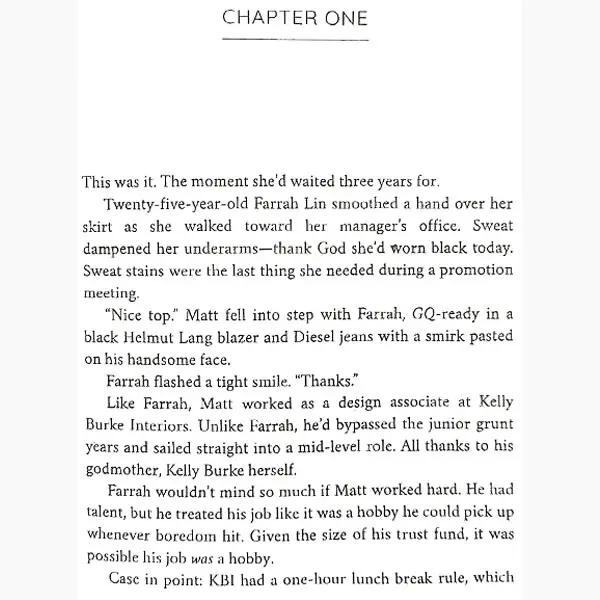 CHAPTER ONE

This was it. The moment she'd waited three years for.

Twenty-five-year-old Farrah Lin smoothed a hand over her skirt as she walked toward her manager's office. Sweat dampened her underarms—thank God she'd worn black today. Sweat stains were the last thing she needed during a promotion meeting.

"Nice top." Matt fell into step with Farrah, GQ-ready in a black Helmut Lang blazer and Diesel jeans with a smirk pasted on his handsome face.

Farrah flashed a tight smile. "Thanks."

Like Farrah, Matt worked as a design associate at Kelly Burke Interiors. Unlike Farrah, he'd bypassed the junior grunt years and sailed straight into a mid-level role. All thanks to his godmother, Kelly Burke herself.

Farrah wouldn't mind so much if Matt worked hard. He had talent, but he treated his job like it was a hobby he could pick up whenever boredom hit. Given the size of his trust fund, it was possible his job was a hobby.

Case in point: KBI had a one-hour lunch break rule, which